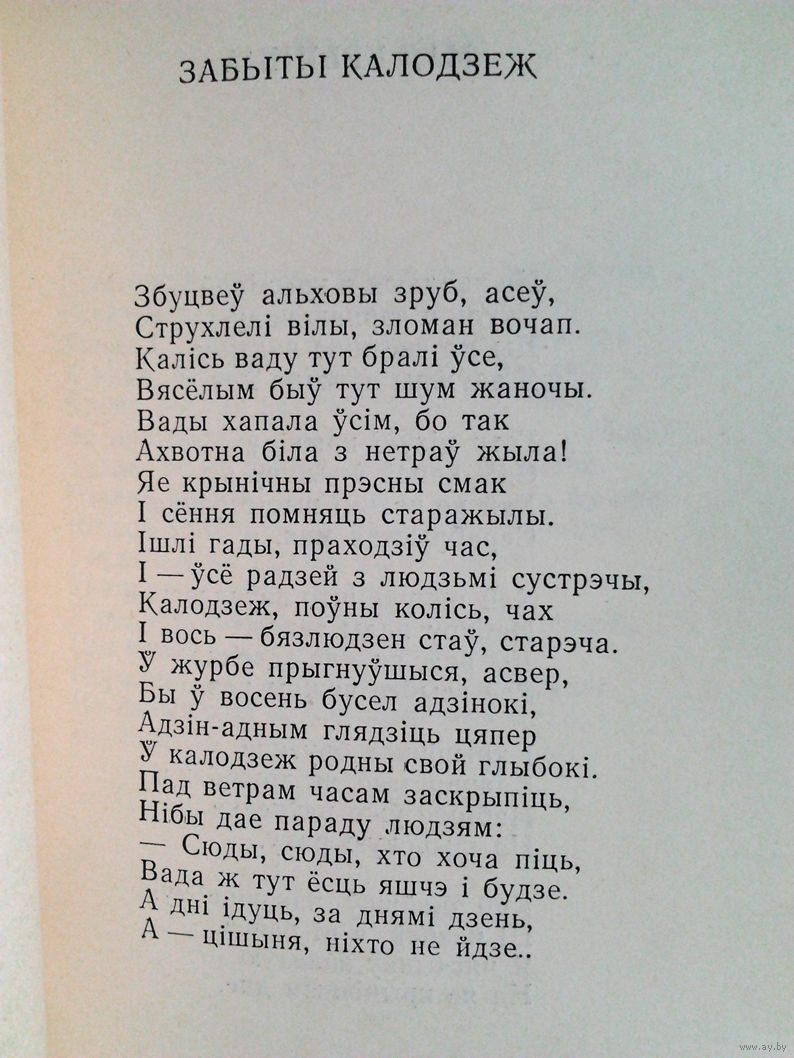 ЗАБЫТЫ КАЛОДЗЕЖ

Збуцвеў альховы зруб, асеў,
Струхлелі вілы, зломан вочап.
Калісь ваду тут бралі ўсе,
Вясёлым быў тут шум жаночы.
Вады хапала ўсім, бо так
Ахвотна біла з нетраў жыла!
Яе крынічны прэсны смак
І сёння помняць старажылы.
Ішлі гады, праходзіў час,
І — ўсё радзей з людзьмі сустрэчы,
Калодзеж, поўны колісь, чах
І вось — бязлюдзен стаў, старэча.
Ў журбе прыгнуўшыся, асвер,
Бы ў восень бусел адзінокі,
Адзін-адным глядзіць цяпер
Ў калодзеж родны свой глыбокі.
Пад ветрам часам заскрыпіць,
Нібы дае параду людзям:
— Сюды, сюды, хто хоча піць,
Вада ж тут ёсць яшчэ і будзе.
А дні ідуць, за днямі дзень,
А — цішыня, ніхто не йдзе..

www.ay.by